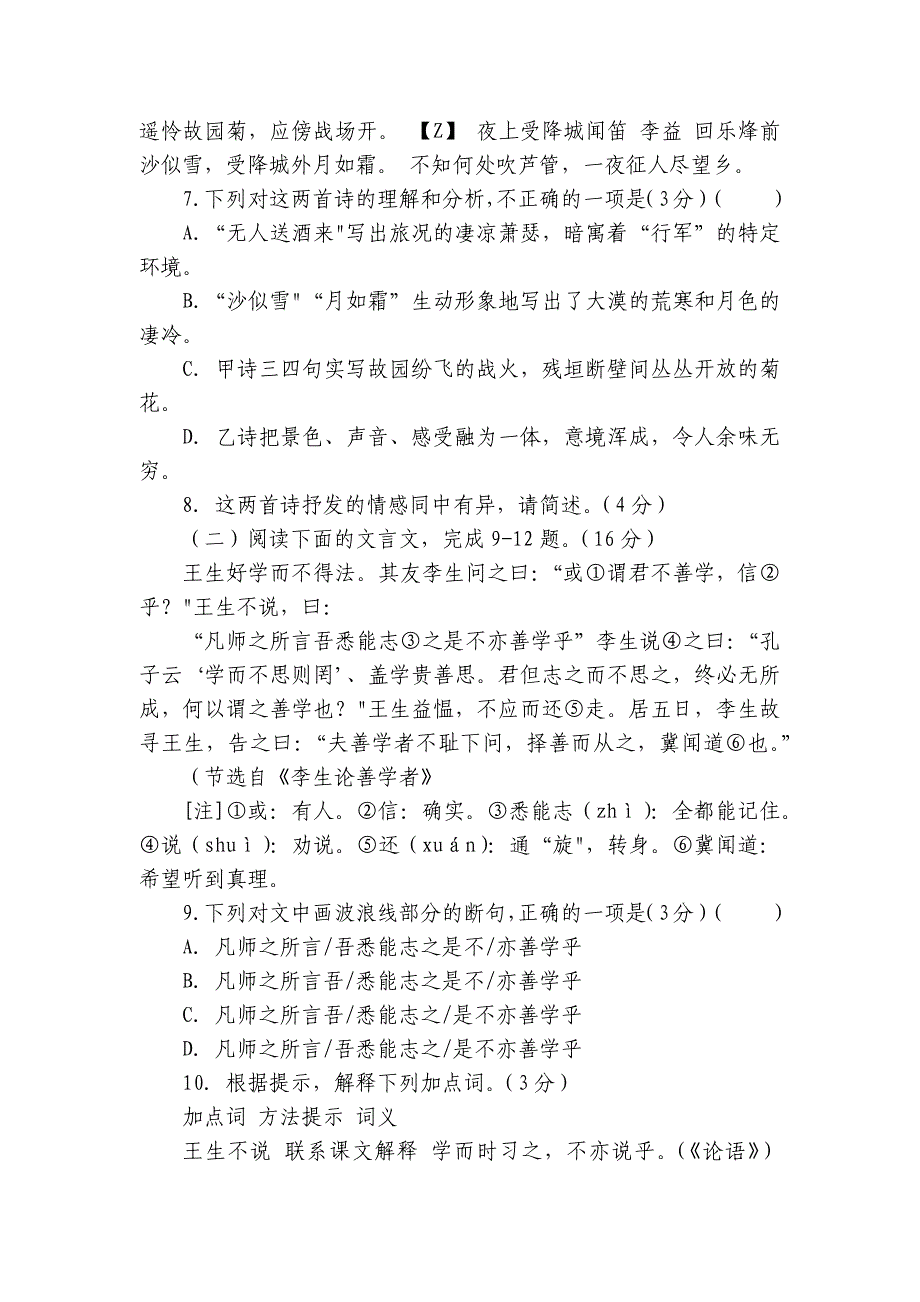 遥怜故园菊，应傍战场开。 【Z】 夜上受降城闻笛 李益 回乐烽前沙似雪，受降城外月如霜。 不知何处吹芦管，一夜征人尽望乡。

7.下列对这两首诗的理解和分析,不正确的一项是(3分)(　　)

A. “无人送酒来"写出旅况的凄凉萧瑟，暗寓着“行军”的特定环境。

B. “沙似雪"“月如霜”生动形象地写出了大漠的荒寒和月色的凄冷。

C. 甲诗三四句实写故园纷飞的战火，残垣断壁间丛丛开放的菊花。

D. 乙诗把景色、声音、感受融为一体，意境浑成，令人余味无穷。

8. 这两首诗抒发的情感同中有异，请简述。(4分)

(二)阅读下面的文言文，完成9-12题。(16分)

王生好学而不得法。其友李生问之曰：“或①谓君不善学，信②乎？"王生不说，曰:

“凡师之所言吾悉能志③之是不亦善学乎”李生说④之曰：“孔子云‘学而不思则罔’、盖学贵善思。君但志之而不思之，终必无所成，何以谓之善学也？"王生益愠，不应而还⑤走。居五日，李生故寻王生，告之曰：“夫善学者不耻下问，择善而从之，冀闻道⑥也。”

(节选自《李生论善学者》

[注]①或：有人。②信：确实。③悉能志(zhì)：全都能记住。④说(shuì)：劝说。⑤还(xuán)：通“旋"，转身。⑥冀闻道：希望听到真理。

9.下列对文中画波浪线部分的断句,正确的一项是(3分)(　　)

A. 凡师之所言/吾悉能志之是不/亦善学乎

B. 凡师之所言吾/悉能志之是不/亦善学乎

C. 凡师之所言吾/悉能志之/是不亦善学乎

D. 凡师之所言/吾悉能志之/是不亦善学乎

10. 根据提示，解释下列加点词。(3分)

加点词 方法提示 词义

王生不说 联系课文解释 学而时习之，不亦说乎。(《论语》)